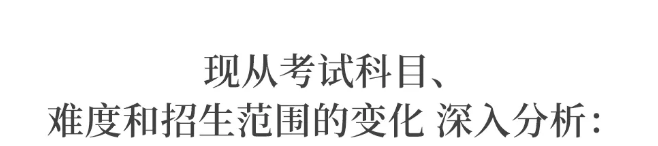 现从考试科目、
难度和招生范围的变化 深入分析：